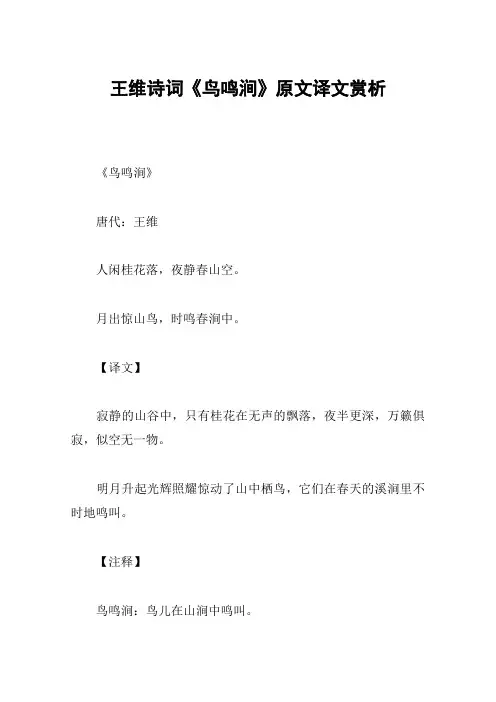 王维诗词《鸟鸣涧》原文译文赏析

《鸟鸣涧》

唐代：王维

人闲桂花落，夜静春山空。

月出惊山鸟，时鸣春涧中。

【译文】

寂静的山谷中，只有桂花在无声的飘落，夜半更深，万籁俱寂，似空无一物。

明月升起光辉照耀惊动了山中栖鸟，它们在春天的溪涧里不时地鸣叫。

【注释】

鸟鸣涧：鸟儿在山涧中鸣叫。